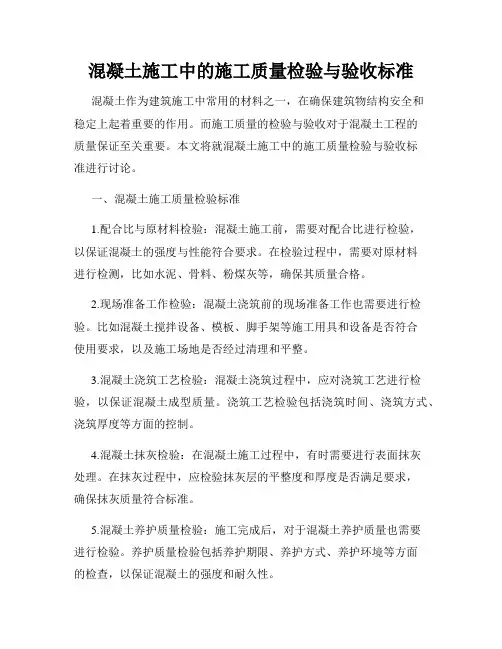 混凝土施工中的施工质量检验与验收标准

混凝土作为建筑施工中常用的材料之一，在确保建筑物结构安全和稳定上起着重要的作用。而施工质量的检验与验收对于混凝土工程的质量保证至关重要。本文将就混凝土施工中的施工质量检验与验收标准进行讨论。

一、混凝土施工质量检验标准

1.配合比与原材料检验：混凝土施工前，需要对配合比进行检验，以保证混凝土的强度与性能符合要求。在检验过程中，需要对原材料进行检测，比如水泥、骨料、粉煤灰等，确保其质量合格。

2.现场准备工作检验：混凝土浇筑前的现场准备工作也需要进行检验。比如混凝土搅拌设备、模板、脚手架等施工用具和设备是否符合使用要求，以及施工场地是否经过清理和平整。

3.混凝土浇筑工艺检验：混凝土浇筑过程中，应对浇筑工艺进行检验，以保证混凝土成型质量。浇筑工艺检验包括浇筑时间、浇筑方式、浇筑厚度等方面的控制。

4.混凝土抹灰检验：在混凝土施工过程中，有时需要进行表面抹灰处理。在抹灰过程中，应检验抹灰层的平整度和厚度是否满足要求，确保抹灰质量符合标准。

5.混凝土养护质量检验：施工完成后，对于混凝土养护质量也需要进行检验。养护质量检验包括养护期限、养护方式、养护环境等方面的检查，以保证混凝土的强度和耐久性。